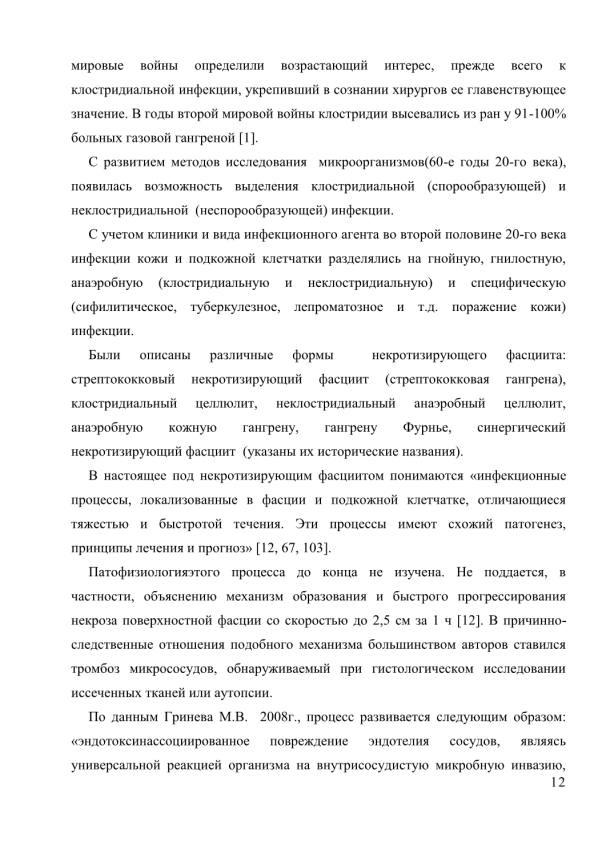 мировые войны определили возрастающий интерес, прежде всего к клостридиальной инфекции, укрепивший в сознании хирургов ее главенствующее значение. В годы второй мировой войны клостридии высевались из ран у 91-100% больных газовой гангреной [1].

С развитием методов исследования микроорганизмов(60-е годы 20-го века), появилась возможность выделения клостридиальной (спорообразующей) и неклостридиальной (неспорообразующей) инфекции.

С учетом клиники и вида инфекционного агента во второй половине 20-го века инфекции кожи и подкожной клетчатки разделялись на гнойную, гнилостную, анаэробную (клостридиальную и неклостридиальную) и специфическую (сифилитическое, туберкулезное, лепроматозное и т.д. поражение кожи) инфекции.

Были описаны различные формы некротизирующего фасциита: стрептококковый некротизирующий фасциит (стрептококковая гангрена), клостридиальный целлюлит, неклостридиальный анаэробный целлюлит, анаэробную кожную гангрену, гангрену Фурнье, синергический некротизирующий фасциит (указаны их исторические названия).

В настоящее под некротизирующим фасциитом понимаются «инфекционные процессы, локализованные в фасции и подкожной клетчатке, отличающиеся тяжестью и быстротой течения. Эти процессы имеют схожий патогенез, принципы лечения и прогноз» [12, 67, 103].

Патофизиологияэтого процесса до конца не изучена. Не поддается, в частности, объяснению механизм образования и быстрого прогрессирования некроза поверхностной фасции со скоростью до 2,5 см за 1 ч [12]. В причинно-следственные отношения подобного механизма большинством авторов ставился тромбоз микрососудов, обнаруживаемый при гистологическом исследовании иссеченных тканей или аутопсии.

По данным Гринева М.В. 2008г., процесс развивается следующим образом: «эндотоксинассоциированное повреждение эндотелия сосудов, являясь универсальной реакцией организма на внутрисосудистую микробную инвазию,

12